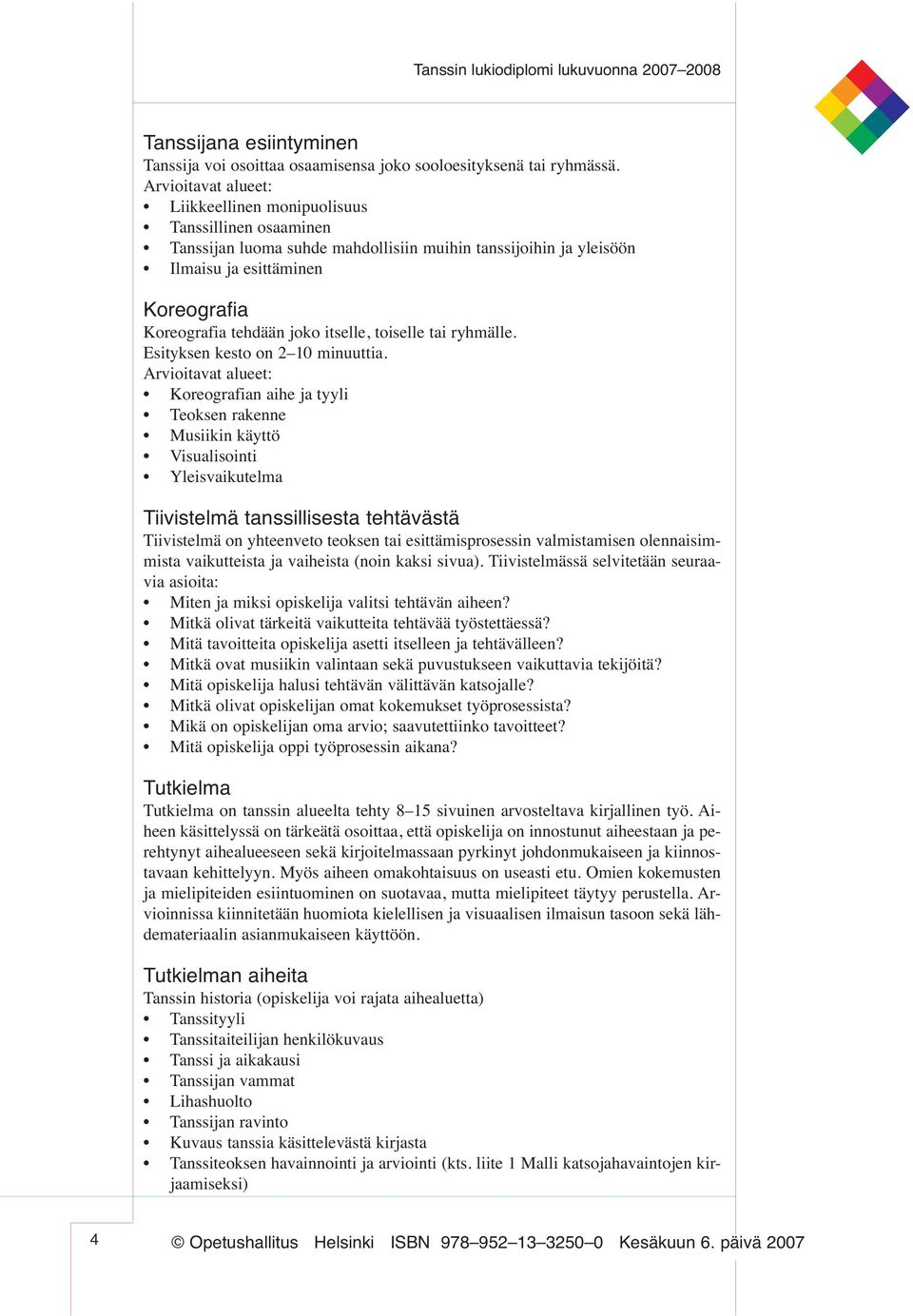 Tanssin lukiodiplomi lukuvuonna 2007–2008

Tanssijana esiintyminen
Tanssija voi osoittaa osaamisensa joko sooloesityksenä tai ryhmässä.
Arvioitavat alueet:
• Liikkeellinen monipuolisuus
• Tanssillinen osaaminen
• Tanssijan luoma suhde mahdollisiin muihin tanssijoihin ja yleisöön
• Ilmaisu ja esittäminen

Koreografia
Koreografia tehdään joko itselle, toiselle tai ryhmälle.
Esityksen kesto on 2–10 minuuttia.
Arvioitavat alueet:
• Koreografian aihe ja tyyli
• Teoksen rakenne
• Musiikin käyttö
• Visualisointi
• Yleisvaikutelma

Tiivistelmä tanssillisesta tehtävästä
Tiivistelmä on yhteenveto teoksen tai esittämisprosessin valmistamisen olennaisimmista vaikutteista ja vaiheista (noin kaksi sivua). Tiivistelmässä selvitetään seuraavia asioita:
• Miten ja miksi opiskelija valitsi tehtävän aiheen?
• Mitkä olivat tärkeitä vaikutteita tehtävää työstettäessä?
• Mitä tavoitteita opiskelija asetti itselleen ja tehtävälleen?
• Mitkä ovat musiikin valintaan sekä puvustukseen vaikuttavia tekijöitä?
• Mitä opiskelija halusi tehtävän välittävän katsojalle?
• Mitkä olivat opiskelijan omat kokemukset työprosessista?
• Mikä on opiskelijan oma arvio; saavutettiinko tavoitteet?
• Mitä opiskelija oppi työprosessin aikana?

Tutkielma
Tutkielma on tanssin alueelta tehty 8–15 sivuinen arvosteltava kirjallinen työ. Aiheen käsittelyssä on tärkeätä osoittaa, että opiskelija on innostunut aiheestaan ja perehtynyt aihealueeseen sekä kirjoitelmassaan pyrkinyt johdonmukaiseen ja kiinnostavaan kehittelyyn. Myös aiheen omakohtaisuus on useasti etu. Omien kokemusten ja mielipiteiden esiintuominen on suotavaa, mutta mielipiteet täytyy perustella. Arvioinnissa kiinnitetään huomiota kielellisen ja visuaalisen ilmaisun tasoon sekä lähdemateriaalin asianmukaiseen käyttöön.

Tutkielman aiheita
Tanssin historia (opiskelija voi rajata aihealuetta)
• Tanssityyli
• Tanssitaiteilijan henkilökuvaus
• Tanssi ja aikakausi
• Tanssijan vammat
• Lihashuolto
• Tanssijan ravinto
• Kuvaus tanssia käsittelevästä kirjasta
• Tanssiteoksen havainnointi ja arviointi (kts. liite 1 Malli katsojahavaintojen kirjaamiseksi)

4 © Opetushallitus Helsinki ISBN 978–952–13–3250–0 Kesäkuun 6. päivä 2007